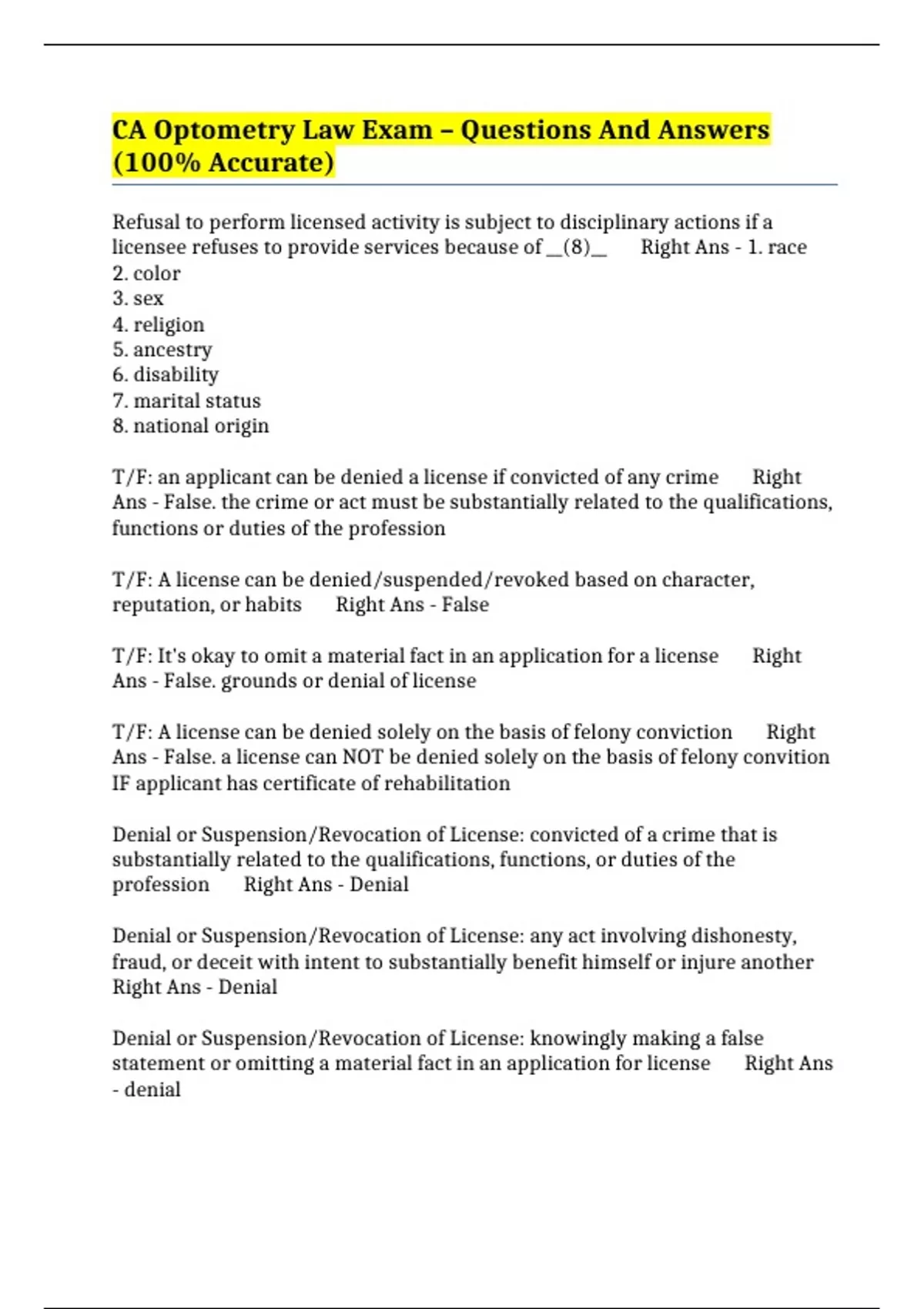 CA Optometry Law Exam – Questions And Answers (100% Accurate)

Refusal to perform licensed activity is subject to disciplinary actions if a licensee refuses to provide services because of __(8)__ Right Ans - 1. race
2. color
3. sex
4. religion
5. ancestry
6. disability
7. marital status
8. national origin

T/F: an applicant can be denied a license if convicted of any crime Right Ans - False. the crime or act must be substantially related to the qualifications, functions or duties of the profession

T/F: A license can be denied/suspended/revoked based on character, reputation, or habits Right Ans - False

T/F: It's okay to omit a material fact in an application for a license Right Ans - False. grounds or denial of license

T/F: A license can be denied solely on the basis of felony conviction Right Ans - False. a license can NOT be denied solely on the basis of felony convition IF applicant has certificate of rehabilitation

Denial or Suspension/Revocation of License: convicted of a crime that is substantially related to the qualifications, functions, or duties of the profession Right Ans - Denial

Denial or Suspension/Revocation of License: any act involving dishonesty, fraud, or deceit with intent to substantially benefit himself or injure another Right Ans - Denial

Denial or Suspension/Revocation of License: knowingly making a false statement or omitting a material fact in an application for license Right Ans - denial